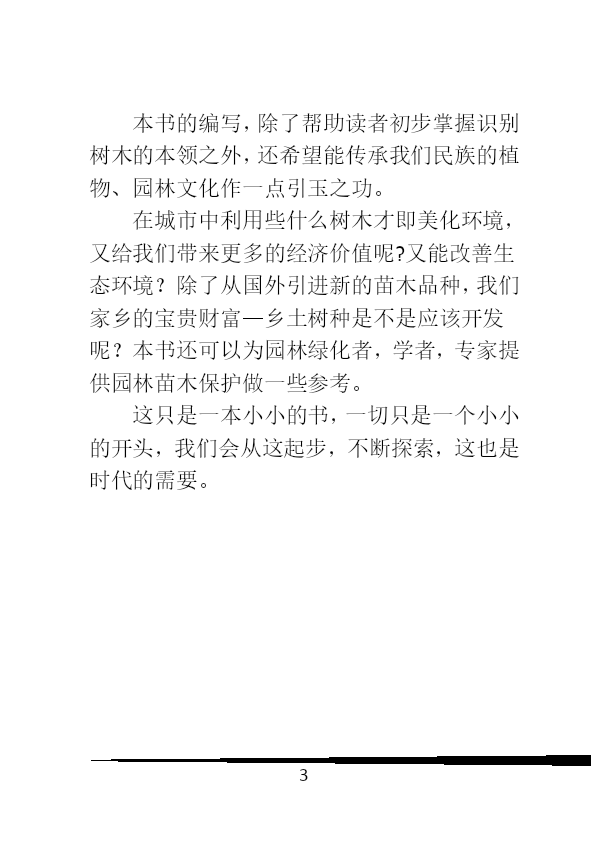 本书的编写，除了帮助读者初步掌握识别树木的本领之外，还希望能传承我们民族的植物、园林文化作一点引玉之功。

在城市中利用些什么树木才即美化环境，又给我们带来更多的经济价值呢?又能改善生态环境？除了从国外引进新的苗木品种，我们家乡的宝贵财富—乡土树种是不是应该开发呢？本书还可以为园林绿化者，学者，专家提供园林苗木保护做一些参考。

这只是一本小小的书，一切只是一个小小的开头，我们会从这起步，不断探索，这也是时代的需要。

3